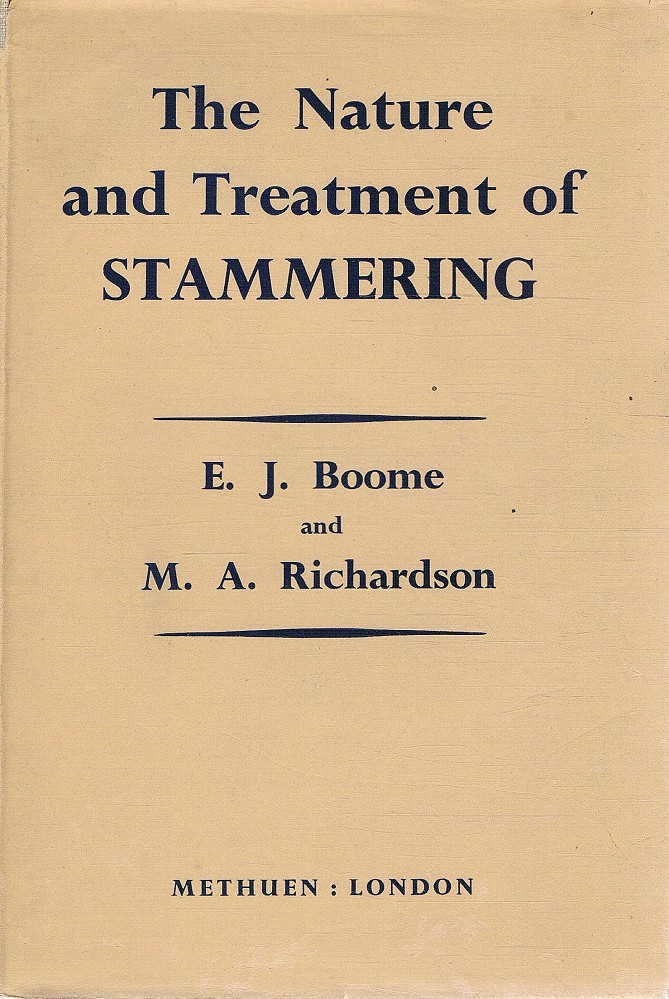 The Nature and Treatment of STAMMERING

E. J. Boome
and
M. A. Richardson

METHUEN : LONDON